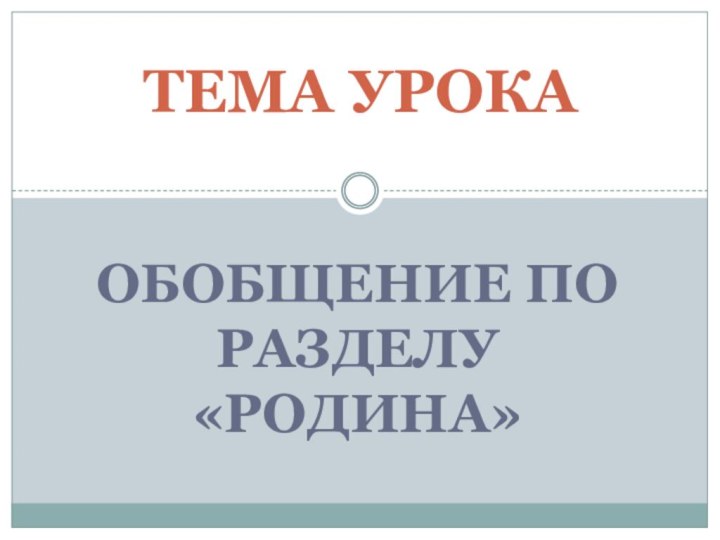 ТЕМА УРОКА

ОБОБЩЕНИЕ ПО РАЗДЕЛУ «РОДИНА»